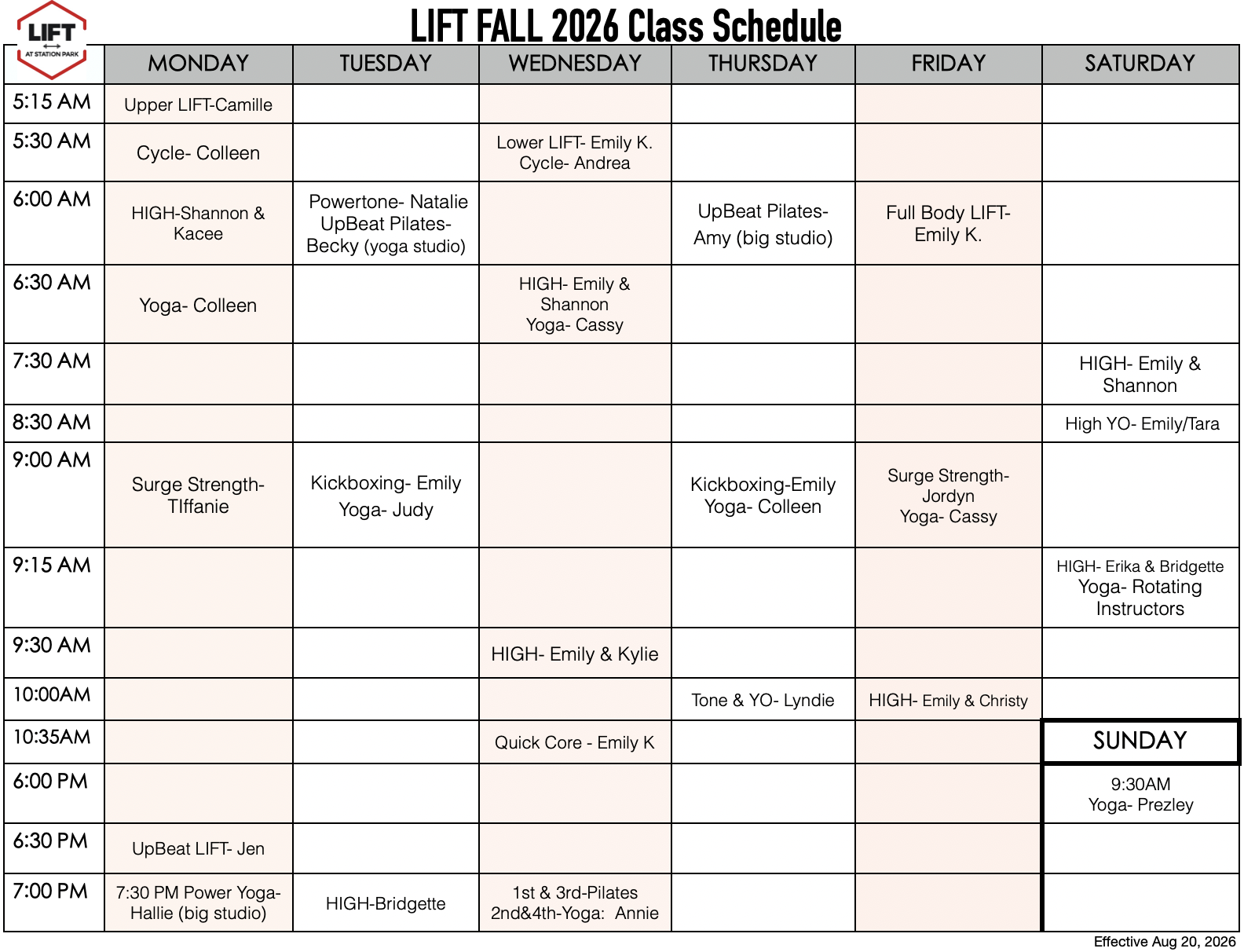 LIFT AT STATION PARK

LIFT FALL 2026 Class Schedule

| | MONDAY | TUESDAY | WEDNESDAY | THURSDAY | FRIDAY | SATURDAY |
|---|---|---|---|---|---|---|
| 5:15 AM | Upper LIFT-Camille | | | | | |
| 5:30 AM | Cycle- Colleen | | Lower LIFT- Emily K. Cycle- Andrea | | | |
| 6:00 AM | HIGH-Shannon & Kacee | Powertone- Natalie UpBeat Pilates- Becky (yoga studio) | | UpBeat Pilates- Amy (big studio) | Full Body LIFT- Emily K. | |
| 6:30 AM | Yoga- Colleen | | HIGH- Emily & Shannon Yoga- Cassy | | | |
| 7:30 AM | | | | | | HIGH- Emily & Shannon |
| 8:30 AM | | | | | | High YO- Emily/Tara |
| 9:00 AM | Surge Strength- TIffanie | Kickboxing- Emily Yoga- Judy | | Kickboxing-Emily Yoga- Colleen | Surge Strength- Jordyn Yoga- Cassy | |
| 9:15 AM | | | | | | HIGH- Erika & Bridgette Yoga- Rotating Instructors |
| 9:30 AM | | | HIGH- Emily & Kylie | | | |
| 10:00AM | | | | Tone & YO- Lyndie | HIGH- Emily & Christy | |
| 10:35AM | | | Quick Core - Emily K | | | SUNDAY |
| 6:00 PM | | | | | | 9:30AM Yoga- Prezley |
| 6:30 PM | UpBeat LIFT- Jen | | | | | |
| 7:00 PM | 7:30 PM Power Yoga- Hallie (big studio) | HIGH-Bridgette | 1st & 3rd-Pilates 2nd&4th-Yoga: Annie | | | |

Effective Aug 20, 2026